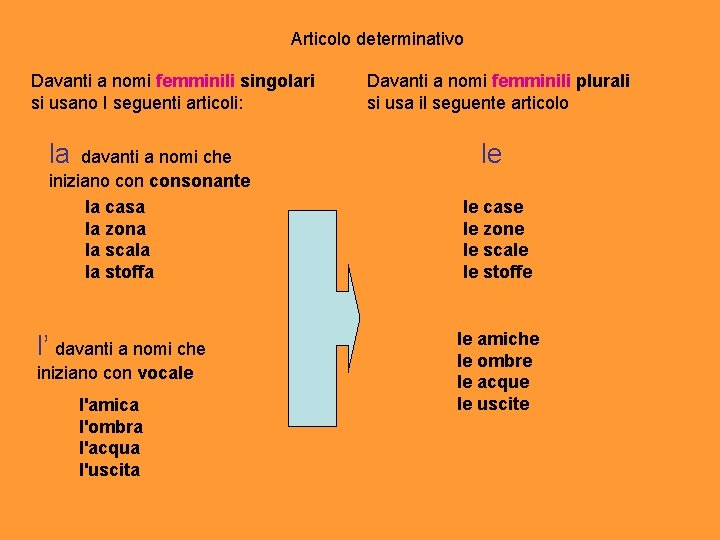 Articolo determinativo

Davanti a nomi femminili singolari si usano I seguenti articoli:

la davanti a nomi che iniziano con consonante

la casa
la zona
la scala
la stoffa

l' davanti a nomi che iniziano con vocale

l'amica
l'ombra
l'acqua
l'uscita

Davanti a nomi femminili plurali si usa il seguente articolo

le

le case
le zone
le scale
le stoffe

le amiche
le ombre
le acque
le uscite